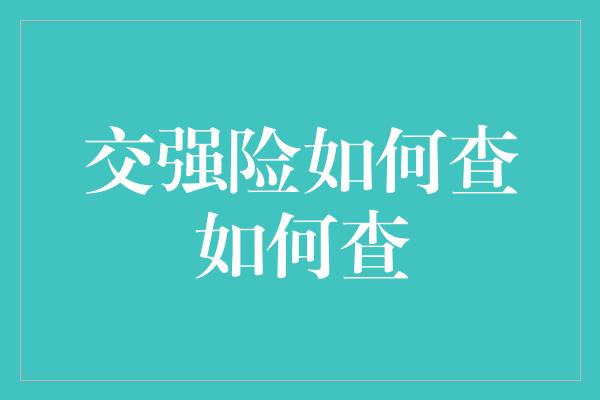 交强险如何查
如何查